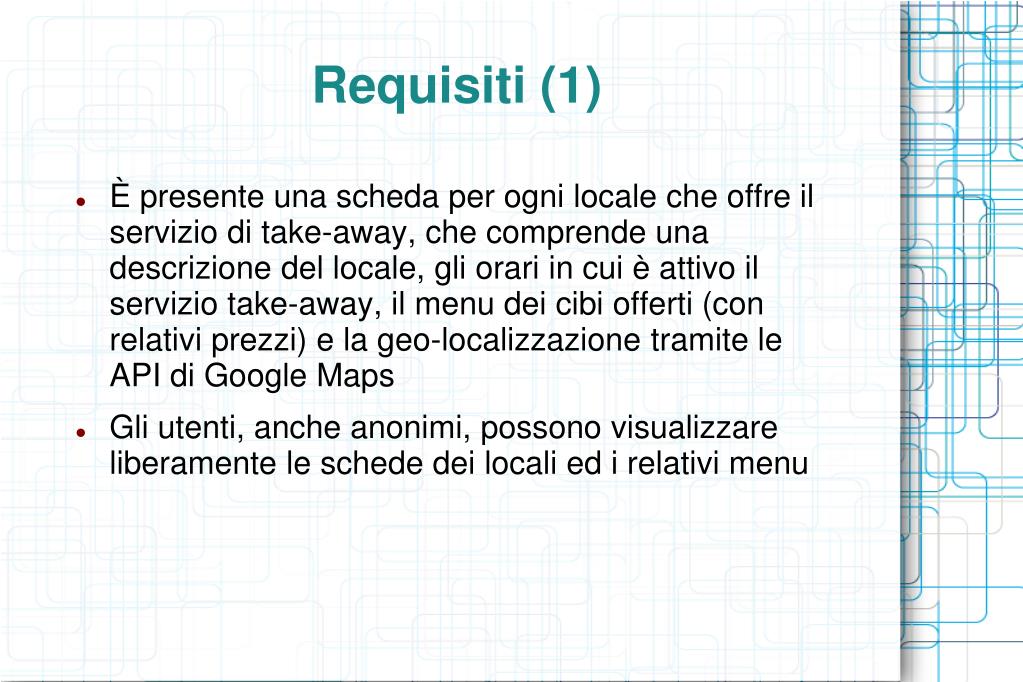 Requisiti (1)

● È presente una scheda per ogni locale che offre il servizio di take-away, che comprende una descrizione del locale, gli orari in cui è attivo il servizio take-away, il menu dei cibi offerti (con relativi prezzi) e la geo-localizzazione tramite le API di Google Maps

● Gli utenti, anche anonimi, possono visualizzare liberamente le schede dei locali ed i relativi menu